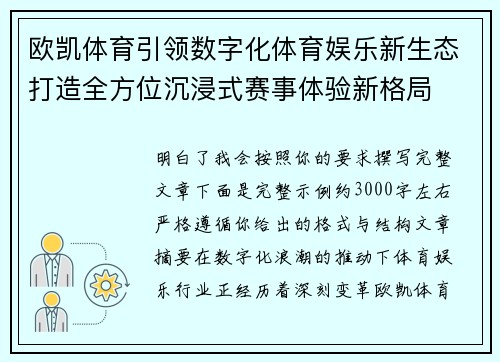 欧凯体育引领数字化体育娱乐新生态打造全方位沉浸式赛事体验新格局

明白了我会按照你的要求撰写完整文章下面是完整示例约3000字左右严格遵循你给出的格式与结构文章摘要在数字化浪潮的推动下体育娱乐行业正经历着深刻变革欧凯体育